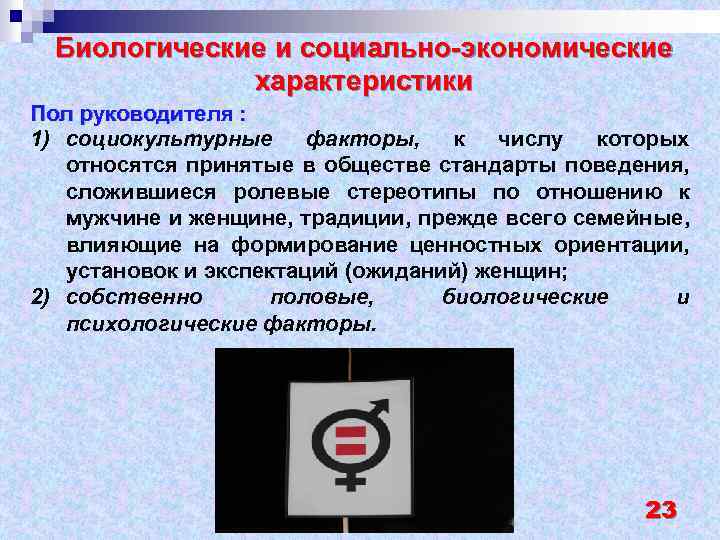 Биологические и социально-экономические характеристики

Пол руководителя :

1) социокультурные факторы, к числу которых относятся принятые в обществе стандарты поведения, сложившиеся ролевые стереотипы по отношению к мужчине и женщине, традиции, прежде всего семейные, влияющие на формирование ценностных ориентации, установок и экспектаций (ожиданий) женщин;

2) собственно половые, биологические и психологические факторы.

23